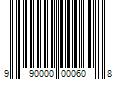 9 90000 00060 8